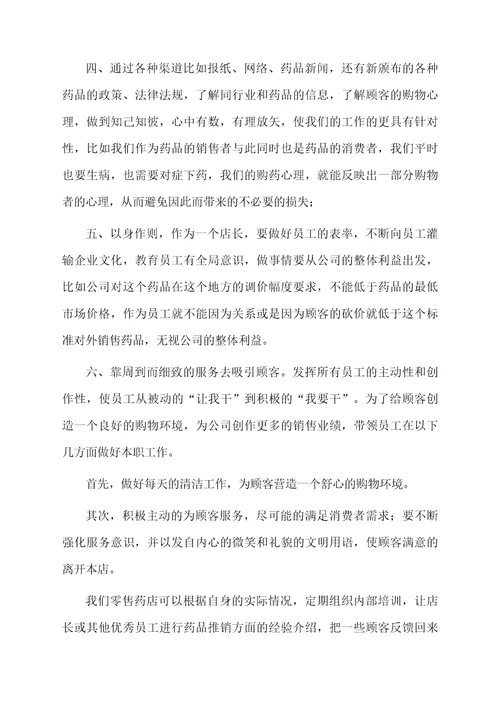 四、通过各种渠道比如报纸、网络、药品新闻，还有新颁布的各种药品的政策、法律法规，了解同行业和药品的信息，了解顾客的购物心理，做到知己知彼，心中有数，有理放矢，使我们的工作的更具有针对性，比如我们作为药品的销售者与此同时也是药品的消费者，我们平时也要生病，也需要对症下药，我们的购药心理，就能反映出一部分购物者的心理，从而避免因此而带来的不必要的损失；

五、以身作则，作为一个店长，要做好员工的表率，不断向员工灌输企业文化，教育员工有全局意识，做事情要从公司的整体利益出发，比如公司对这个药品在这个地方的调价幅度要求，不能低于药品的最低市场价格，作为员工就不能因为关系或是因为顾客的砍价就低于这个标准对外销售药品，无视公司的整体利益。

六、靠周到而细致的服务去吸引顾客。发挥所有员工的主动性和创作性，使员工从被动的“让我干”到积极的“我要干”。为了给顾客创造一个良好的购物环境，为公司创作更多的销售业绩，带领员工在以下几方面做好本职工作。

首先，做好每天的清洁工作，为顾客营造一个舒心的购物环境。

其次，积极主动的为顾客服务，尽可能的满足消费者需求；要不断强化服务意识，并以发自内心的微笑和礼貌的文明用语，使顾客满意的离开本店。

我们零售药店可以根据自身的实际情况，定期组织内部培训，让店长或其他优秀员工进行药品推销方面的经验介绍，把一些顾客反馈回来